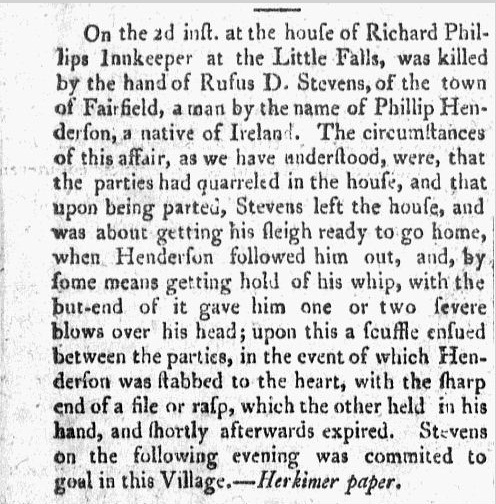 On the 2d inſt. at the houſe of Richard Phillips Innkeeper at the Little Falls, was killed by the hand of Rufus D. Stevens, of the town of Fairfield, a man by the name of Phillip Henderſon, a native of Ireland. The circumſtances of this affair, as we have underſtood, were, that the parties had quarreled in the houſe, and that upon being parted, Stevens left the houſe, and was about getting his ſleigh ready to go home, when Henderſon followed him out, and, by ſome means getting hold of his whip, with the but-end of it gave him one or two ſevere blows over his head; upon this a ſcuffle enſued between the parties, in the event of which Henderſon was ſtabbed to the heart, with the ſharp end of a file or raſp, which the other held in his hand, and ſhortly afterwards expired. Stevens on the following evening was commited to goal in this Village.—Herkimer paper.